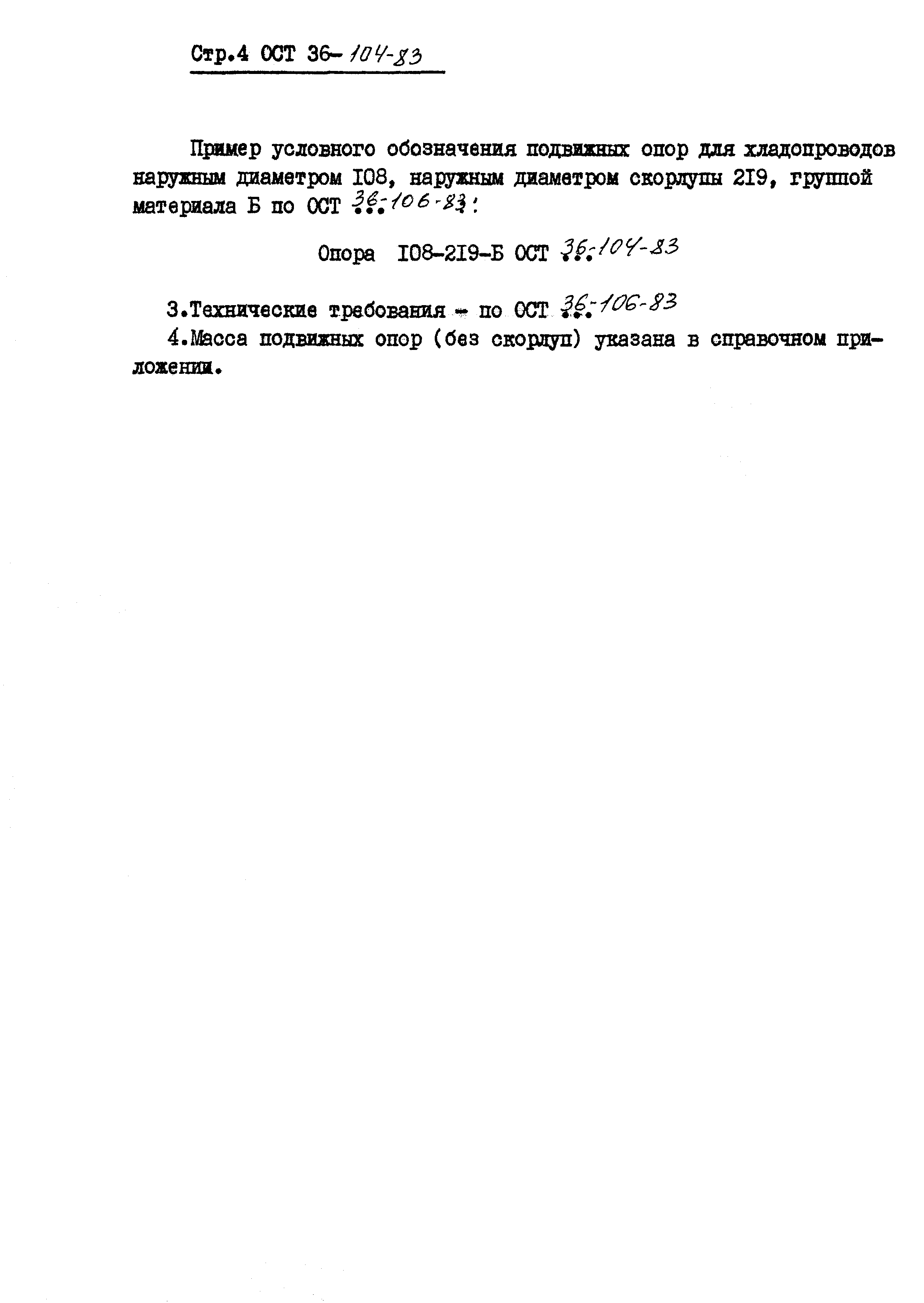 Стр.4 ОСТ 36-104-83

Пример условного обозначения подвижных опор для хладопроводов наружным диаметром I08, наружным диаметром скорлупы 2I9, группой материала Б по ОСТ 36-106-83:

Опора I08-2I9-Б ОСТ 36-104-83

3.Технические требования - по ОСТ 36-106-83

4.Масса подвижных опор (без скорлуп) указана в справочном приложении.